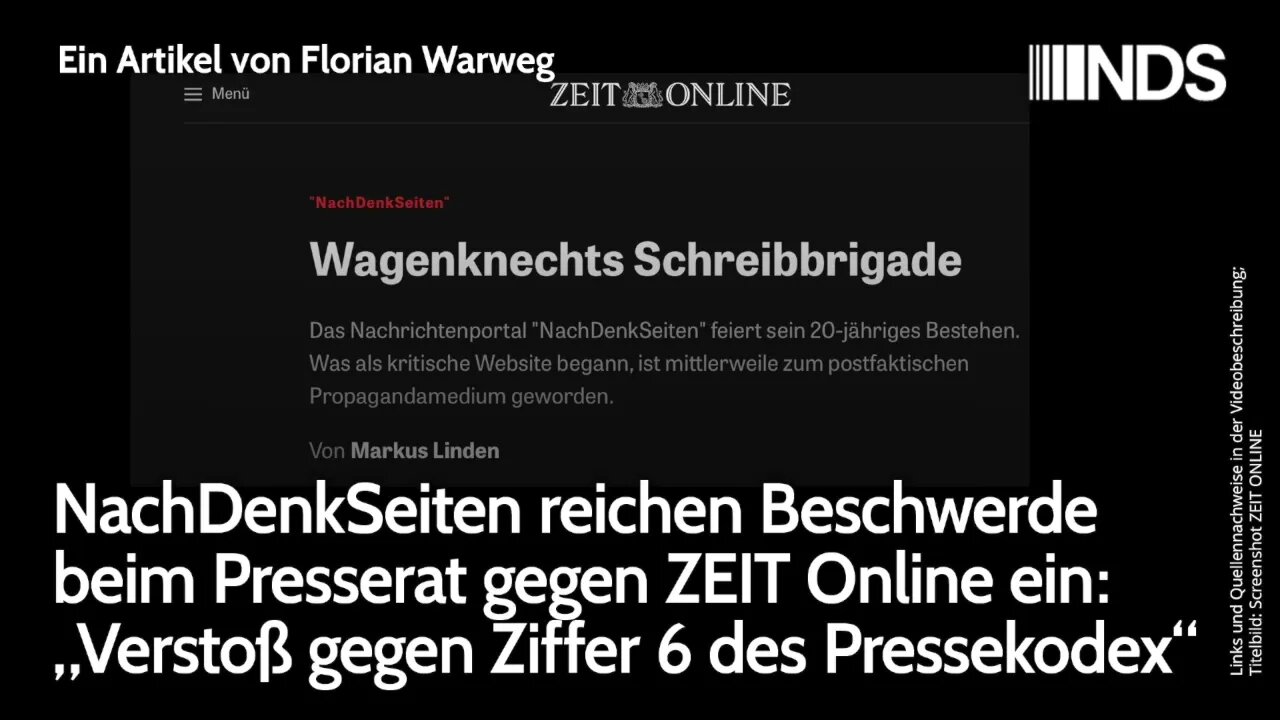 Ein Artikel von Florian Warweg

NDS

Menü

ZEIT ONLINE

"NachDenkSeiten"

Wagenknechts Schreibbrigade

Das Nachrichtenportal "NachDenkSeiten" feiert sein 20-jähriges Bestehen. Was als kritische Website begann, ist mittlerweile zum postfaktischen Propagandamedium geworden.

Von Markus Linden

NachDenkSeiten reichen Beschwerde beim Presserat gegen ZEIT Online ein: „Verstoß gegen Ziffer 6 des Pressekodex“

Links und Quellennachweise in der Videobeschreibung; Titelbild: Screenshot ZEIT ONLINE